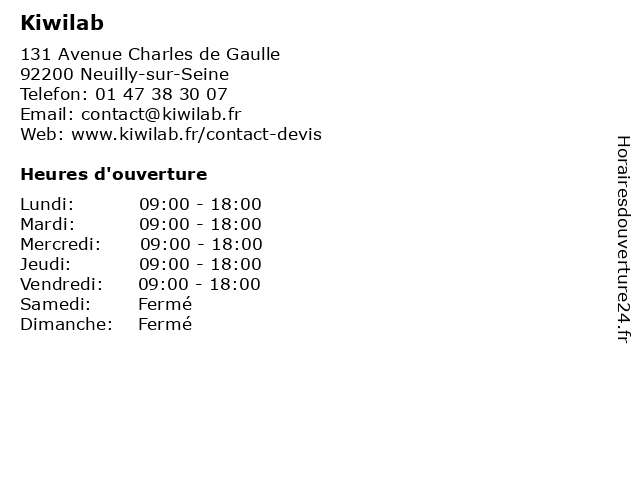 Kiwilab

131 Avenue Charles de Gaulle
92200 Neuilly-sur-Seine
Telefon: 01 47 38 30 07
Email: contact@kiwilab.fr
Web: www.kiwilab.fr/contact-devis

Heures d'ouverture

| | |
|---|---|
| Lundi: | 09:00 - 18:00 |
| Mardi: | 09:00 - 18:00 |
| Mercredi: | 09:00 - 18:00 |
| Jeudi: | 09:00 - 18:00 |
| Vendredi: | 09:00 - 18:00 |
| Samedi: | Fermé |
| Dimanche: | Fermé |

Horairesdouverture24.fr